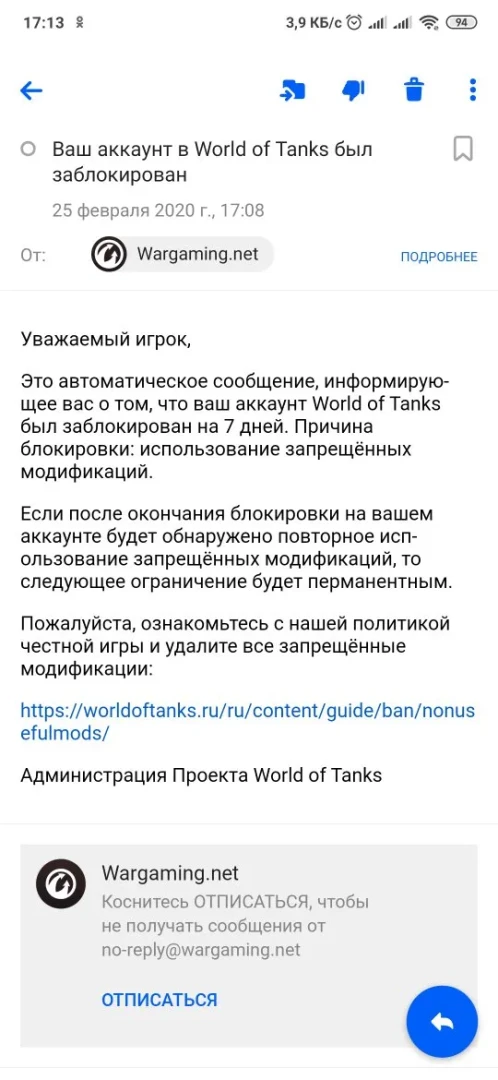 17:13 3,9 КБ/с 94

Ваш аккаунт в World of Tanks был заблокирован

25 февраля 2020 г., 17:08

От: Wargaming.net

ПОДРОБНЕЕ

Уважаемый игрок,

Это автоматическое сообщение, информирующее вас о том, что ваш аккаунт World of Tanks был заблокирован на 7 дней. Причина блокировки: использование запрещённых модификаций.

Если после окончания блокировки на вашем аккаунте будет обнаружено повторное использование запрещённых модификаций, то следующее ограничение будет перманентным.

Пожалуйста, ознакомьтесь с нашей политикой честной игры и удалите все запрещённые модификации:

https://worldoftanks.ru/ru/content/guide/ban/nonusefulmods/

Администрация Проекта World of Tanks

Wargaming.net
Коснитесь ОТПИСАТЬСЯ, чтобы не получать сообщения от no-reply@wargaming.net

ОТПИСАТЬСЯ